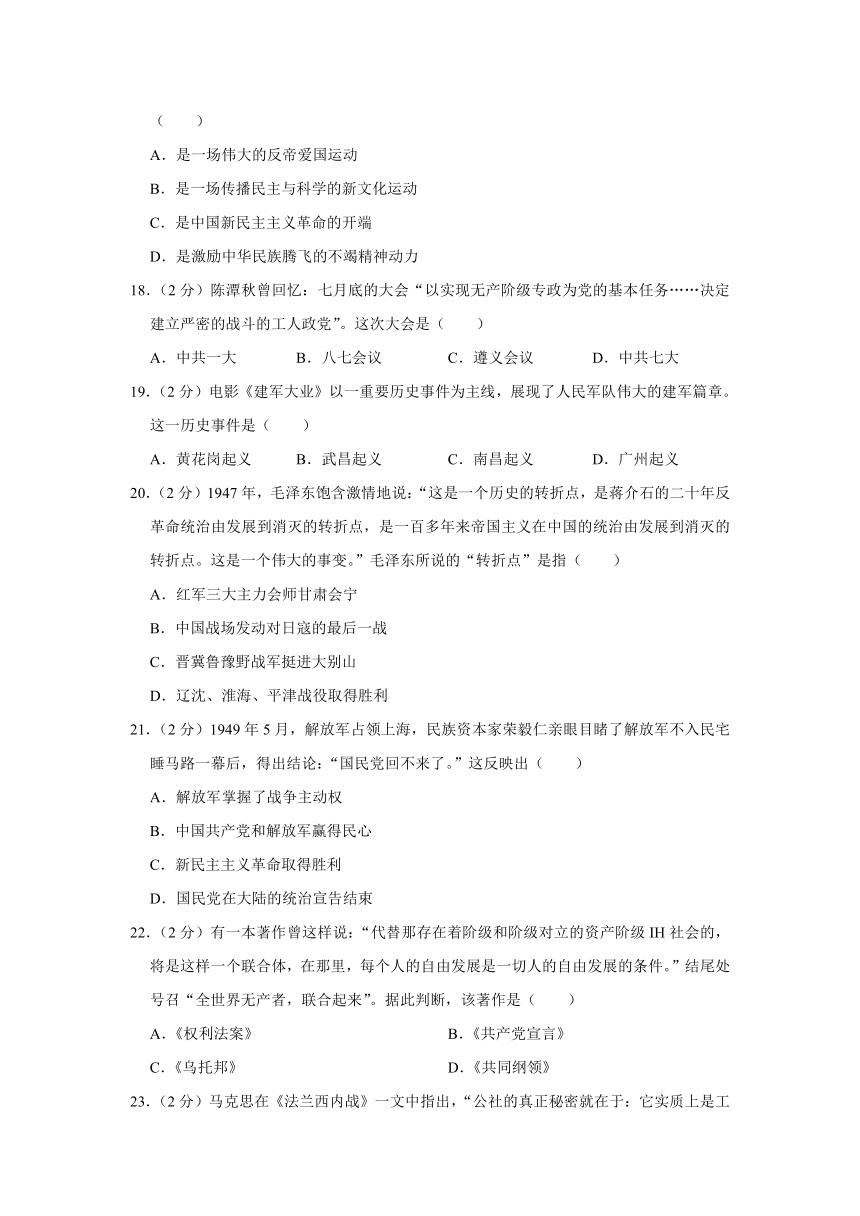 （　　）

A．是一场伟大的反帝爱国运动

B．是一场传播民主与科学的新文化运动

C．是中国新民主主义革命的开端

D．是激励中华民族腾飞的不竭精神动力

18．（2 分）陈潭秋曾回忆：七月底的大会“以实现无产阶级专政为党的基本任务……决定建立严密的战斗的工人政党”。这次大会是（　　）

A．中共一大　　B．八七会议　　C．遵义会议　　D．中共七大

19．（2 分）电影《建军大业》以一重要历史事件为主线，展现了人民军队伟大的建军篇章。这一历史事件是（　　）

A．黄花岗起义　　B．武昌起义　　C．南昌起义　　D．广州起义

20．（2 分）1947 年，毛泽东饱含激情地说：“这是一个历史的转折点，是蒋介石的二十年反革命统治由发展到消灭的转折点，是一百多年来帝国主义在中国的统治由发展到消灭的转折点。这是一个伟大的事变。”毛泽东所说的“转折点”是指（　　）

A．红军三大主力会师甘肃会宁

B．中国战场发动对日寇的最后一战

C．晋冀鲁豫野战军挺进大别山

D．辽沈、淮海、平津战役取得胜利

21．（2 分）1949 年 5 月，解放军占领上海，民族资本家荣毅仁亲眼目睹了解放军不入民宅睡马路一幕后，得出结论：“国民党回不来了。”这反映出（　　）

A．解放军掌握了战争主动权

B．中国共产党和解放军赢得民心

C．新民主主义革命取得胜利

D．国民党在大陆的统治宣告结束

22．（2 分）有一本著作曾这样说：“代替那存在着阶级和阶级对立的资产阶级 IH 社会的，将是这样一个联合体，在那里，每个人的自由发展是一切人的自由发展的条件。”结尾处号召“全世界无产者，联合起来”。据此判断，该著作是（　　）

A．《权利法案》　　B．《共产党宣言》

C．《乌托邦》　　D．《共同纲领》

23．（2 分）马克思在《法兰西内战》一文中指出，“公社的真正秘密就在于：它实质上是工